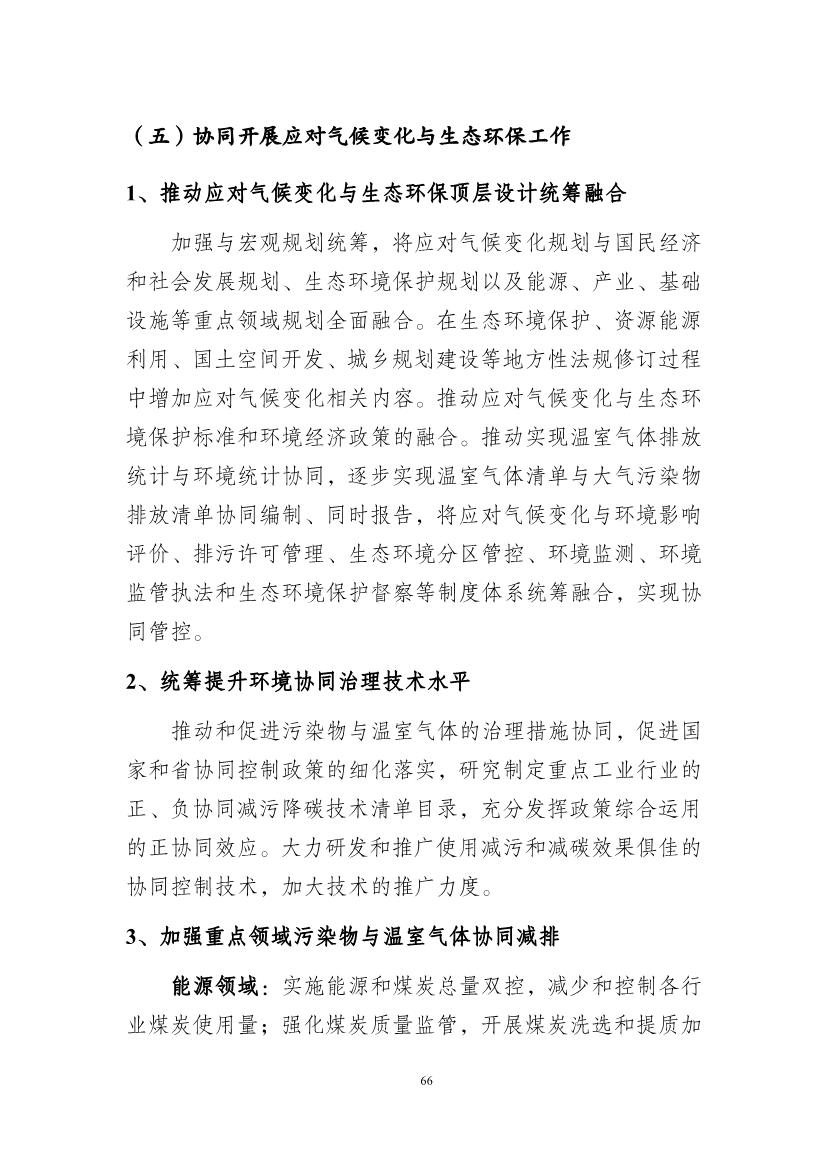 （五）协同开展应对气候变化与生态环保工作

1、推动应对气候变化与生态环保顶层设计统筹融合

加强与宏观规划统筹，将应对气候变化规划与国民经济和社会发展规划、生态环境保护规划以及能源、产业、基础设施等重点领域规划全面融合。在生态环境保护、资源能源利用、国土空间开发、城乡规划建设等地方性法规修订过程中增加应对气候变化相关内容。推动应对气候变化与生态环境保护标准和环境经济政策的融合。推动实现温室气体排放统计与环境统计协同，逐步实现温室气体清单与大气污染物排放清单协同编制、同时报告，将应对气候变化与环境影响评价、排污许可管理、生态环境分区管控、环境监测、环境监管执法和生态环境保护督察等制度体系统筹融合，实现协同管控。

2、统筹提升环境协同治理技术水平

推动和促进污染物与温室气体的治理措施协同，促进国家和省协同控制政策的细化落实，研究制定重点工业行业的正、负协同减污降碳技术清单目录，充分发挥政策综合运用的正协同效应。大力研发和推广使用减污和减碳效果俱佳的协同控制技术，加大技术的推广力度。

3、加强重点领域污染物与温室气体协同减排

能源领域：实施能源和煤炭总量双控，减少和控制各行业煤炭使用量；强化煤炭质量监管，开展煤炭洗选和提质加

66